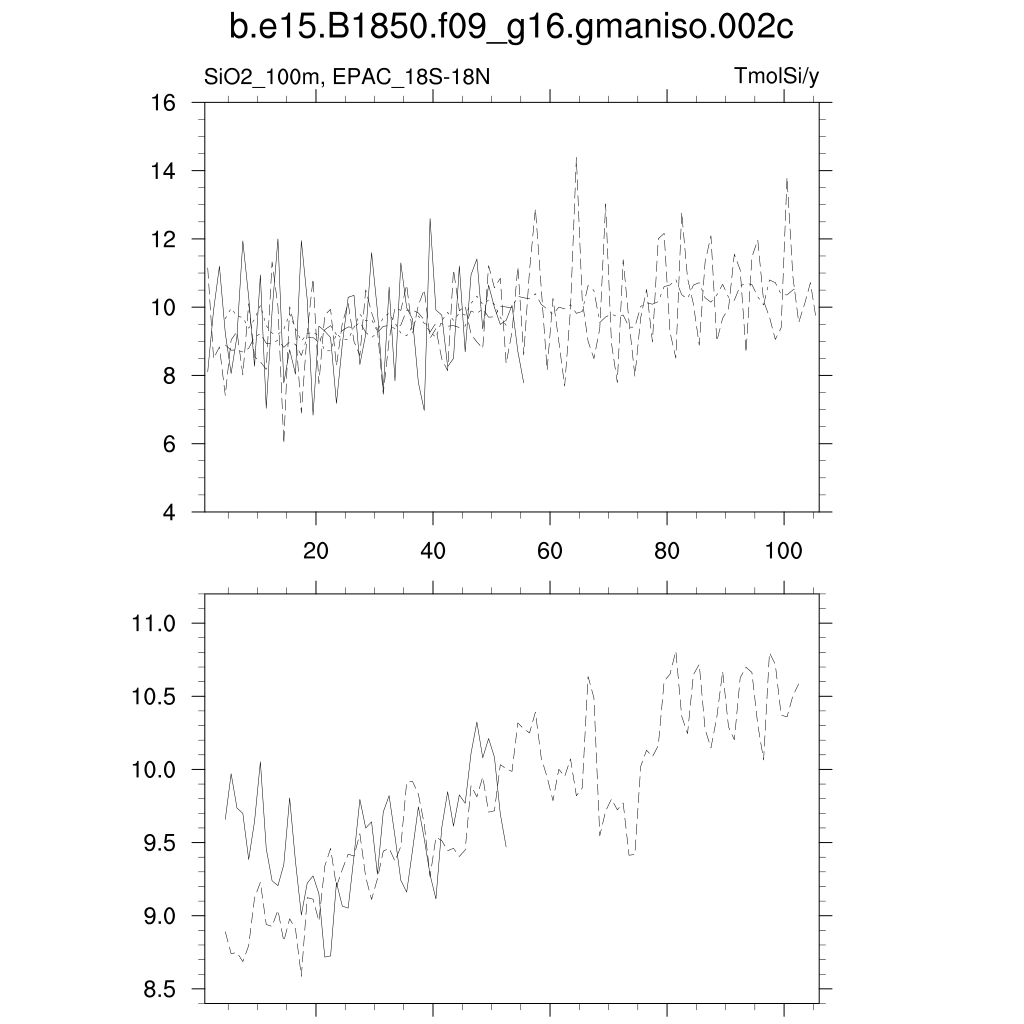 b.e15.B1850.f09_g16.gmaniso.002c

SiO2_100m, EPAC_18S-18N

TmolSi/y

16
14
12
10
8
6
4

20
40
60
80
100

11.0
10.5
10.0
9.5
9.0
8.5